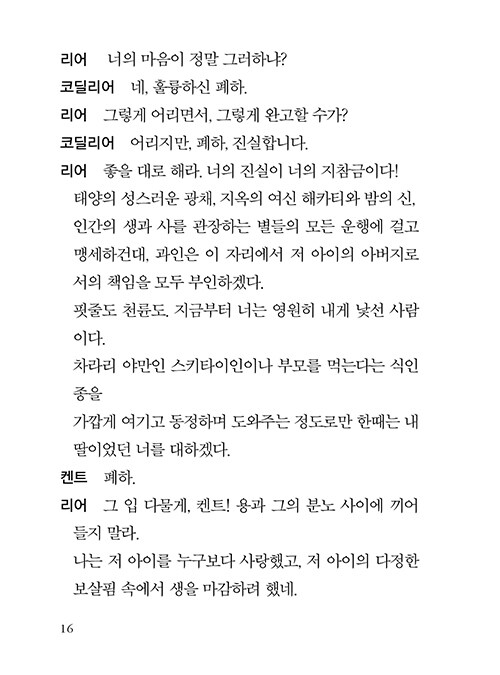 리어 너의 마음이 정말 그러하냐?

코딜리어 네, 훌륭하신 폐하.

리어 그렇게 어리면서, 그렇게 완고할 수가?

코딜리어 어리지만, 폐하, 진실합니다.

리어 좋을 대로 해라. 너의 진실이 너의 지참금이다!
태양의 성스러운 광채, 지옥의 여신 해카티와 밤의 신, 인간의 생과 사를 관장하는 별들의 모든 운행에 걸고 맹세하건대, 과인은 이 자리에서 저 아이의 아버지로서의 책임을 모두 부인하겠다.
핏줄도 천륜도. 지금부터 너는 영원히 내게 낯선 사람이다.
차라리 야만인 스키타이인이나 부모를 먹는다는 식인종을
가깝게 여기고 동정하며 도와주는 정도로만 한때는 내 딸이었던 너를 대하겠다.

켄트 폐하.

리어 그 입 다물게, 켄트! 용과 그의 분노 사이에 끼어들지 말라.
나는 저 아이를 누구보다 사랑했고, 저 아이의 다정한 보살핌 속에서 생을 마감하려 했네.

16